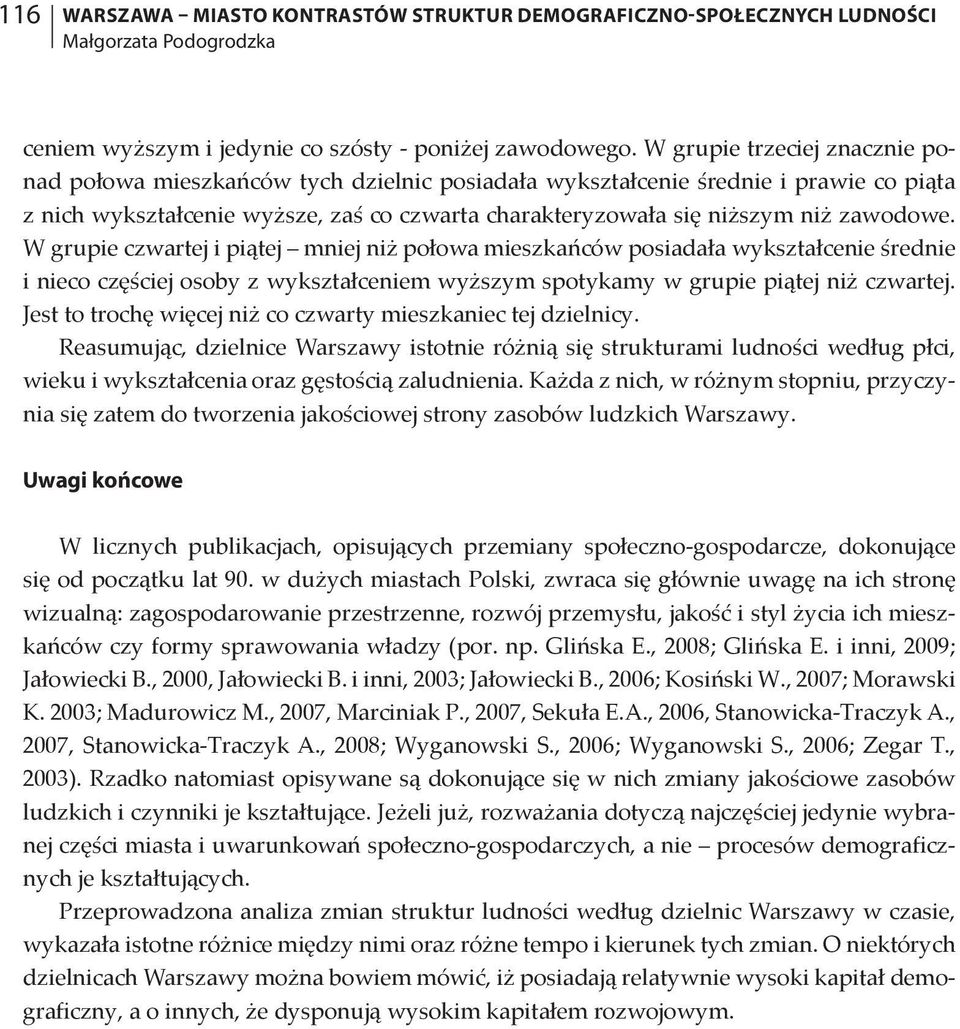 116 WARSZAWA – MIASTO KONTRASTÓW STRUKTUR DEMOGRAFICZNO-SPOŁECZNYCH LUDNOŚCI
Małgorzata Podogrodzka

ceniem wyższym i jedynie co szósty - poniżej zawodowego. W grupie trzeciej znacznie ponad połowa mieszkańców tych dzielnic posiadała wykształcenie średnie i prawie co piąta z nich wykształcenie wyższe, zaś co czwarta charakteryzowała się niższym niż zawodowe. W grupie czwartej i piątej – mniej niż połowa mieszkańców posiadała wykształcenie średnie i nieco częściej osoby z wykształceniem wyższym spotykamy w grupie piątej niż czwartej. Jest to trochę więcej niż co czwarty mieszkaniec tej dzielnicy.

Reasumując, dzielnice Warszawy istotnie różnią się strukturami ludności według płci, wieku i wykształcenia oraz gęstością zaludnienia. Każda z nich, w różnym stopniu, przyczynia się zatem do tworzenia jakościowej strony zasobów ludzkich Warszawy.

Uwagi końcowe

W licznych publikacjach, opisujących przemiany społeczno-gospodarcze, dokonujące się od początku lat 90. w dużych miastach Polski, zwraca się głównie uwagę na ich stronę wizualną: zagospodarowanie przestrzenne, rozwój przemysłu, jakość i styl życia ich mieszkańców czy formy sprawowania władzy (por. np. Glińska E., 2008; Glińska E. i inni, 2009; Jałowiecki B., 2000, Jałowiecki B. i inni, 2003; Jałowiecki B., 2006; Kosiński W., 2007; Morawski K. 2003; Madurowicz M., 2007, Marciniak P., 2007, Sekuła E.A., 2006, Stanowicka-Traczyk A., 2007, Stanowicka-Traczyk A., 2008; Wyganowski S., 2006; Wyganowski S., 2006; Zegar T., 2003). Rzadko natomiast opisywane są dokonujące się w nich zmiany jakościowe zasobów ludzkich i czynniki je kształtujące. Jeżeli już, rozważania dotyczą najczęściej jedynie wybranej części miasta i uwarunkowań społeczno-gospodarczych, a nie – procesów demograficznych je kształtujących.

Przeprowadzona analiza zmian struktur ludności według dzielnic Warszawy w czasie, wykazała istotne różnice między nimi oraz różne tempo i kierunek tych zmian. O niektórych dzielnicach Warszawy można bowiem mówić, iż posiadają relatywnie wysoki kapitał demograficzny, a o innych, że dysponują wysokim kapitałem rozwojowym.